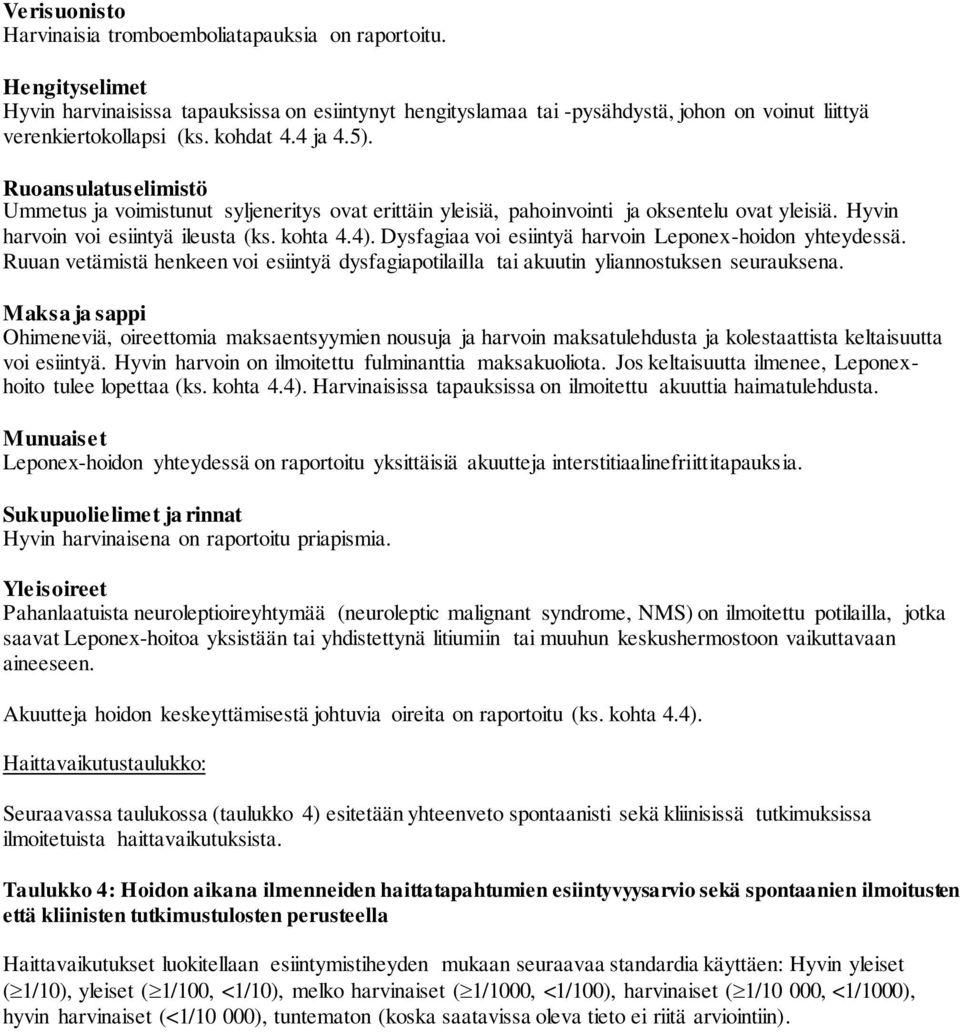 Verisuonisto
Harvinaisia tromboemboliatapauksia on raportoitu.

Hengityselimet
Hyvin harvinaisissa tapauksissa on esiintynyt hengityslamaa tai -pysähdystä, johon on voinut liittyä verenkiertokollapsi (ks. kohdat 4.4 ja 4.5).

Ruoansulatuselimistö
Ummetus ja voimistunut syljeneritys ovat erittäin yleisiä, pahoinvointi ja oksentelu ovat yleisiä. Hyvin harvoin voi esiintyä ileusta (ks. kohta 4.4). Dysfagiaa voi esiintyä harvoin Leponex-hoidon yhteydessä. Ruuan vetämistä henkeen voi esiintyä dysfagiapotilailla tai akuutin yliannostuksen seurauksena.

Maksa ja sappi
Ohimeneviä, oireettomia maksaentsyymien nousuja ja harvoin maksatulehdusta ja kolestaattista keltaisuutta voi esiintyä. Hyvin harvoin on ilmoitettu fulminanttia maksakuoliota. Jos keltaisuutta ilmenee, Leponex-hoito tulee lopettaa (ks. kohta 4.4). Harvinaisissa tapauksissa on ilmoitettu akuuttia haimatulehdusta.

Munuaiset
Leponex-hoidon yhteydessä on raportoitu yksittäisiä akuutteja interstitiaalinefriittitapauksia.

Sukupuolielimet ja rinnat
Hyvin harvinaisena on raportoitu priapismia.

Yleisoireet
Pahanlaatuista neuroleptioireyhtymää (neuroleptic malignant syndrome, NMS) on ilmoitettu potilailla, jotka saavat Leponex-hoitoa yksistään tai yhdistettynä litiumiin tai muuhun keskushermostoon vaikuttavaan aineeseen.

Akuutteja hoidon keskeyttämisestä johtuvia oireita on raportoitu (ks. kohta 4.4).

Haittavaikutustaulukko:

Seuraavassa taulukossa (taulukko 4) esitetään yhteenveto spontaanisti sekä kliinisissä tutkimuksissa ilmoitetuista haittavaikutuksista.

Taulukko 4: Hoidon aikana ilmenneiden haittatapahtumien esiintyvyysarvio sekä spontaanien ilmoitusten että kliinisten tutkimustulosten perusteella

Haittavaikutukset luokitellaan esiintymistiheyden mukaan seuraavaa standardia käyttäen: Hyvin yleiset ($\geq$1/10), yleiset ($\geq$1/100, <1/10), melko harvinaiset ($\geq$1/1000, <1/100), harvinaiset ($\geq$1/10 000, <1/1000), hyvin harvinaiset (<1/10 000), tuntematon (koska saatavissa oleva tieto ei riitä arviointiin).